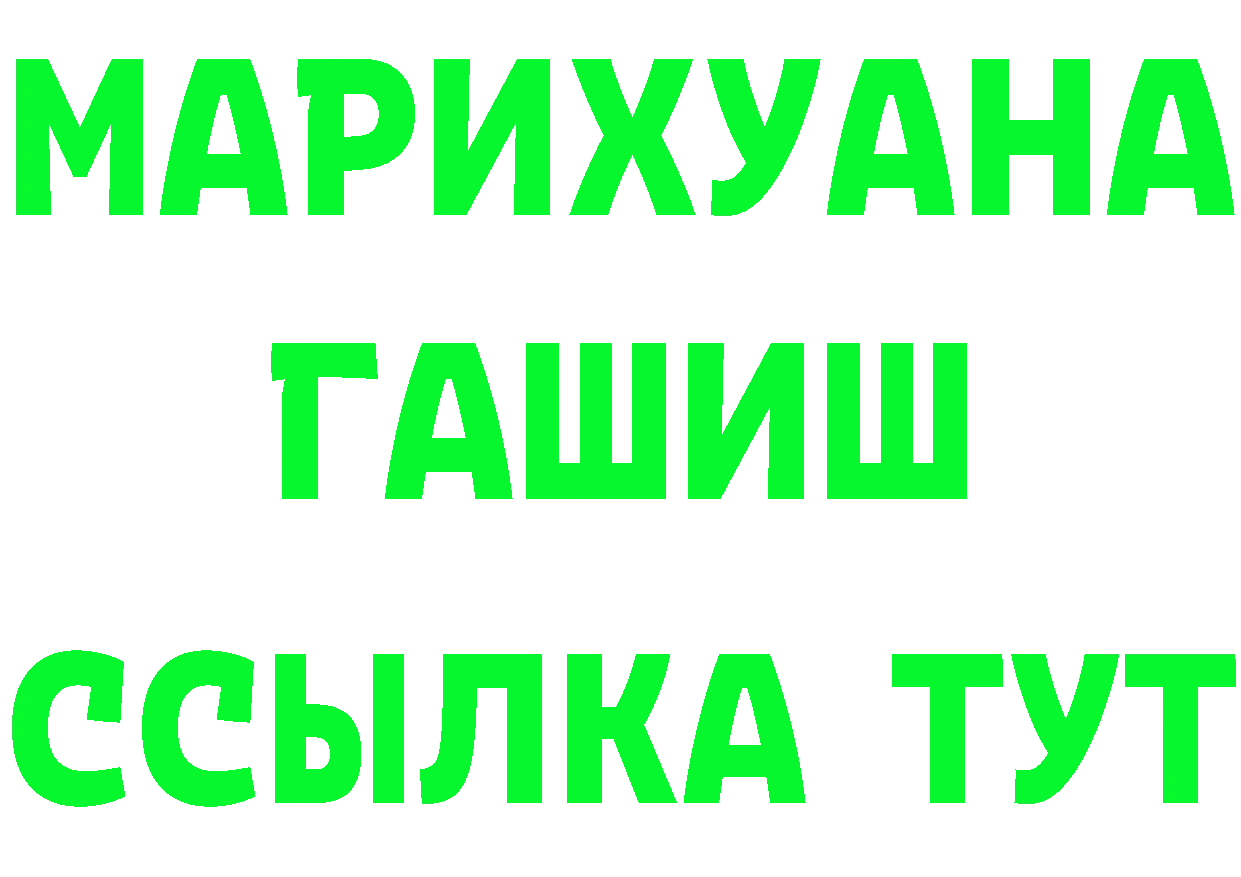 МАРИХУАНА
ГАШИШ
ССЫЛКА ТУТ